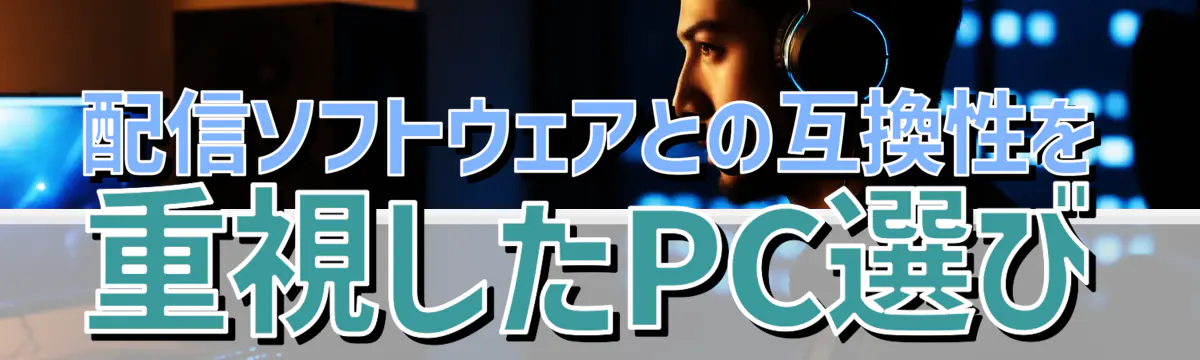 配信ソフトウェアとの互換性を
重視したPC選び